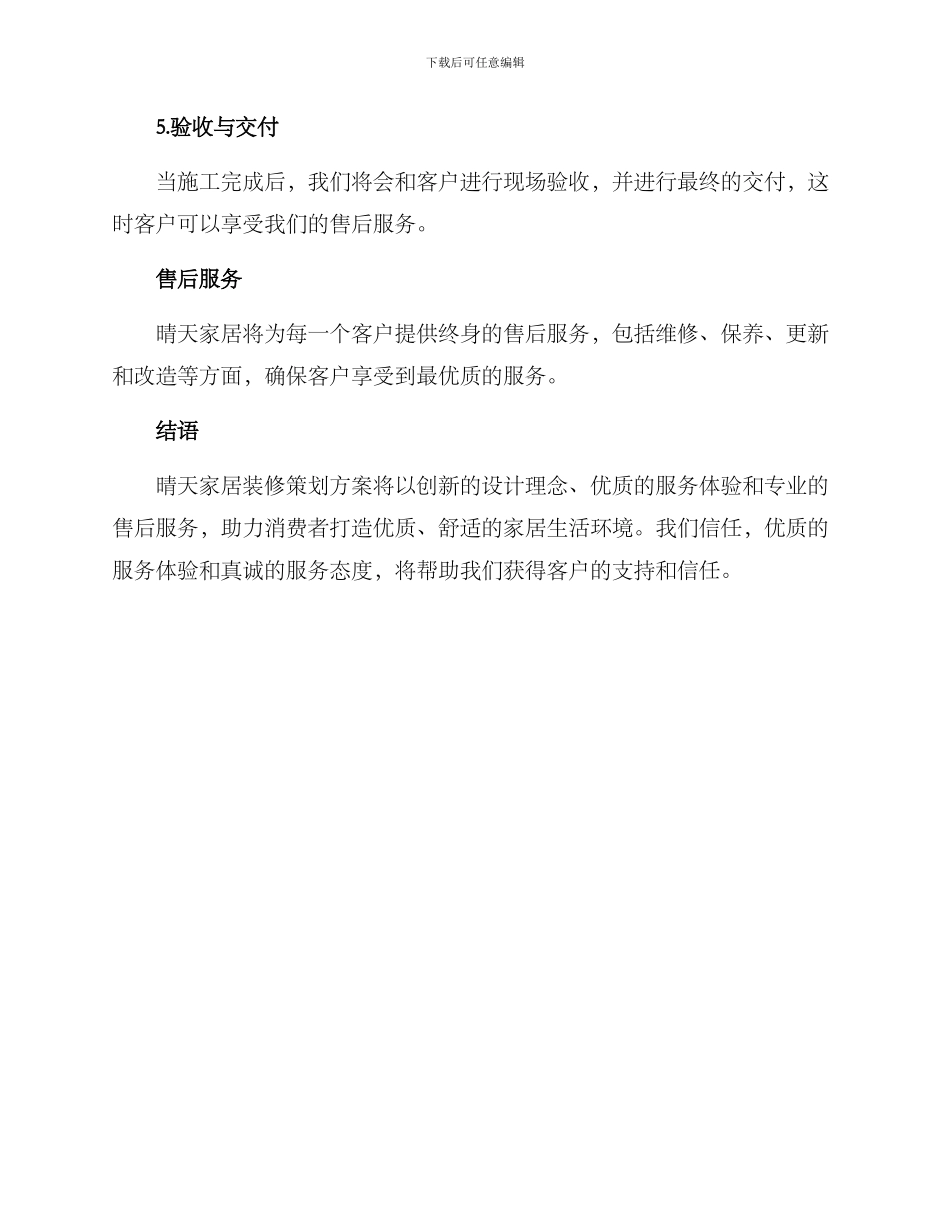 下载后可任意编辑

5.验收与交付

当施工完成后，我们将会和客户进行现场验收，并进行最终的交付，这时客户可以享受我们的售后服务。

售后服务

晴天家居将为每一个客户提供终身的售后服务，包括维修、保养、更新和改造等方面，确保客户享受到最优质的服务。

结语

晴天家居装修策划方案将以创新的设计理念、优质的服务体验和专业的售后服务，助力消费者打造优质、舒适的家居生活环境。我们信任，优质的服务体验和真诚的服务态度，将帮助我们获得客户的支持和信任。